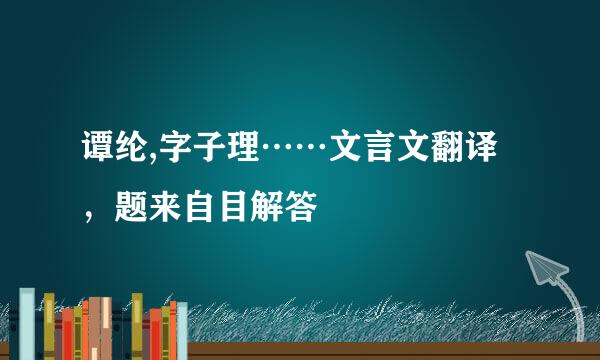 谭纶,字子理……文言文翻译，题来自目解答